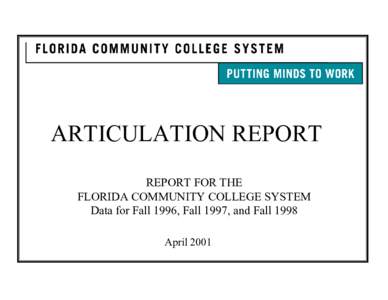 FLORIDA COMMUNITY COLLEGE SYSTEM

PUTTING MINDS TO WORK

ARTICULATION REPORT

REPORT FOR THE
FLORIDA COMMUNITY COLLEGE SYSTEM
Data for Fall 1996, Fall 1997, and Fall 1998

April 2001